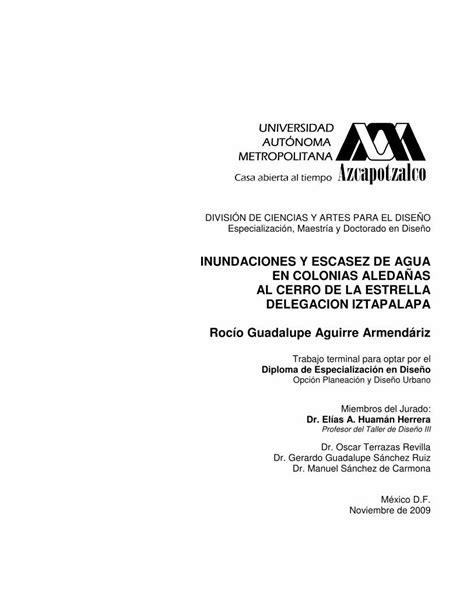 UNIVERSIDAD AUTÓNOMA METROPOLITANA

Casa abierta al tiempo Azcapotzalco

DIVISIÓN DE CIENCIAS Y ARTES PARA EL DISEÑO
Especialización, Maestría y Doctorado en Diseño

INUNDACIONES Y ESCASEZ DE AGUA EN COLONIAS ALEDAÑAS AL CERRO DE LA ESTRELLA DELEGACION IZTAPALAPA

Rocío Guadalupe Aguirre Armendáriz

Trabajo terminal para optar por el
Diploma de Especialización en Diseño
Opción Planeación y Diseño Urbano

Miembros del Jurado:
Dr. Elías A. Huamán Herrera
Profesor del Taller de Diseño III

Dr. Oscar Terrazas Revilla
Dr. Gerardo Guadalupe Sánchez Ruiz
Dr. Manuel Sánchez de Carmona

México D.F.
Noviembre de 2009